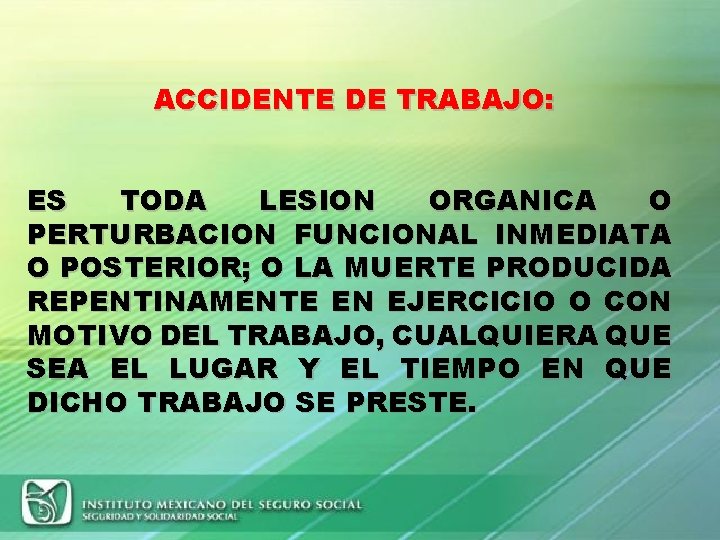 ACCIDENTE DE TRABAJO:

ES TODA LESION ORGANICA O PERTURBACION FUNCIONAL INMEDIATA O POSTERIOR; O LA MUERTE PRODUCIDA REPENTINAMENTE EN EJERCICIO O CON MOTIVO DEL TRABAJO, CUALQUIERA QUE SEA EL LUGAR Y EL TIEMPO EN QUE DICHO TRABAJO SE PRESTE.

INSTITUTO MEXICANO DEL SEGURO SOCIAL
SEGURIDAD Y SOLIDARIDAD SOCIAL